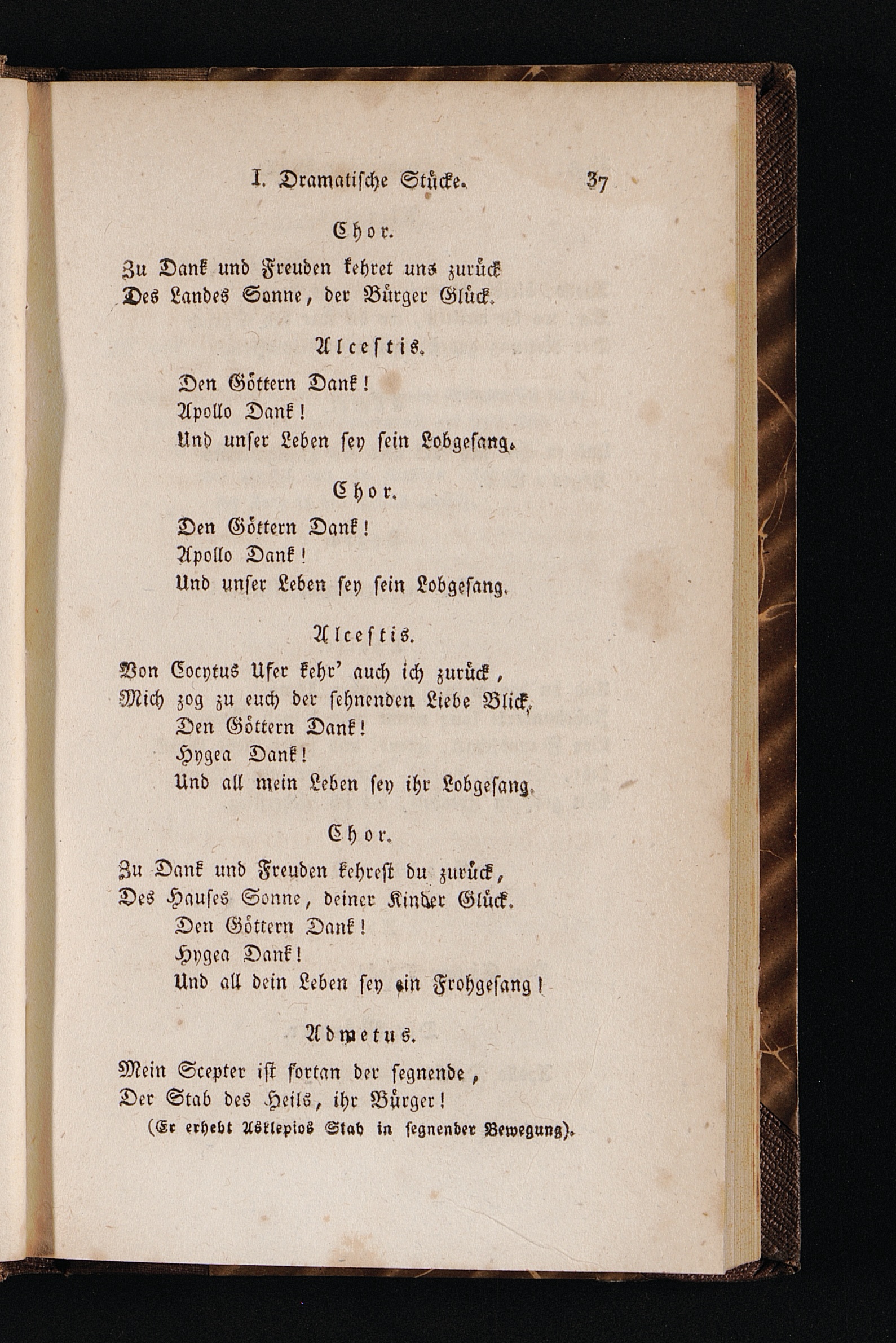 I. Dramatische Stücke. 37

Chor.

Zu Dank und Freuden kehret uns zurück
Des Landes Sonne, der Bürger Glück.

Alcestis.

Den Göttern Dank!
Apollo Dank!
Und unser Leben sey sein Lobgesang.

Chor.

Den Göttern Dank!
Apollo Dank!
Und unser Leben sey sein Lobgesang.

Alcestis.

Von Cocytus Ufer kehr' auch ich zurück,
Mich zog zu euch der sehnenden Liebe Blick,
Den Göttern Dank!
Hygea Dank!
Und all mein Leben sey ihr Lobgesang.

Chor.

Zu Dank und Freuden kehrest du zurück,
Des Hauses Sonne, deiner Kinder Glück.
Den Göttern Dank!
Hygea Dank!
Und all dein Leben sey ein Frohgesang!

Admetus.

Mein Scepter ist fortan der segnende,
Der Stab des Heils, ihr Bürger!
(Er erhebt Asklepios Stab in segnender Bewegung).